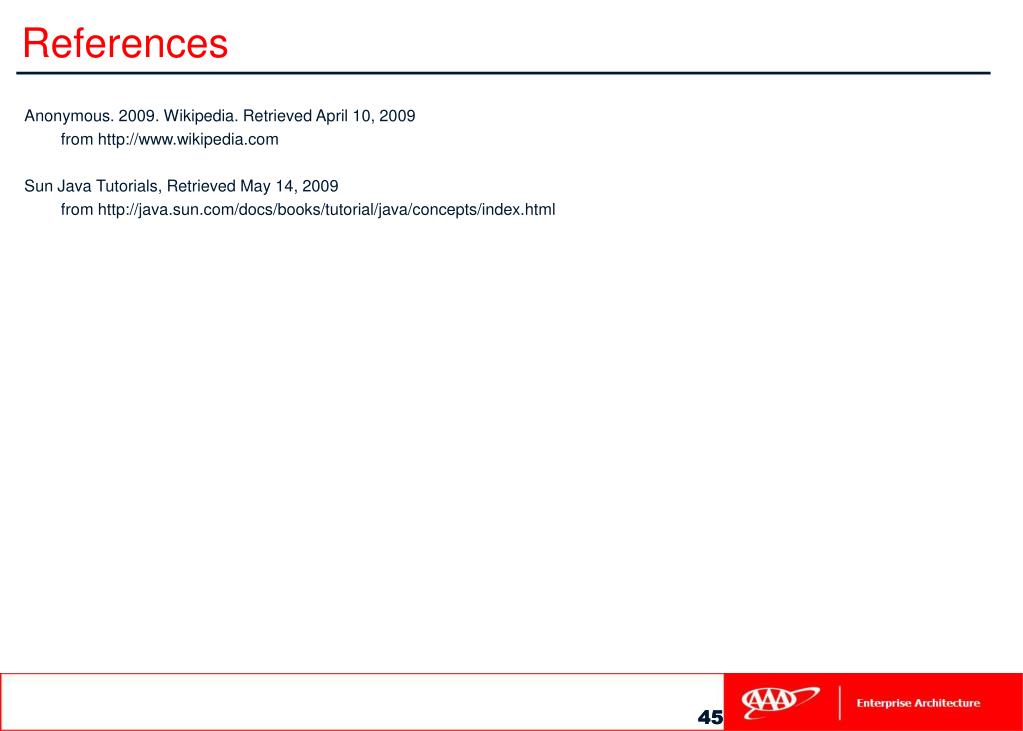 References

Anonymous. 2009. Wikipedia. Retrieved April 10, 2009
from http://www.wikipedia.com

Sun Java Tutorials, Retrieved May 14, 2009
from http://java.sun.com/docs/books/tutorial/java/concepts/index.html

45

AAA

Enterprise Architecture